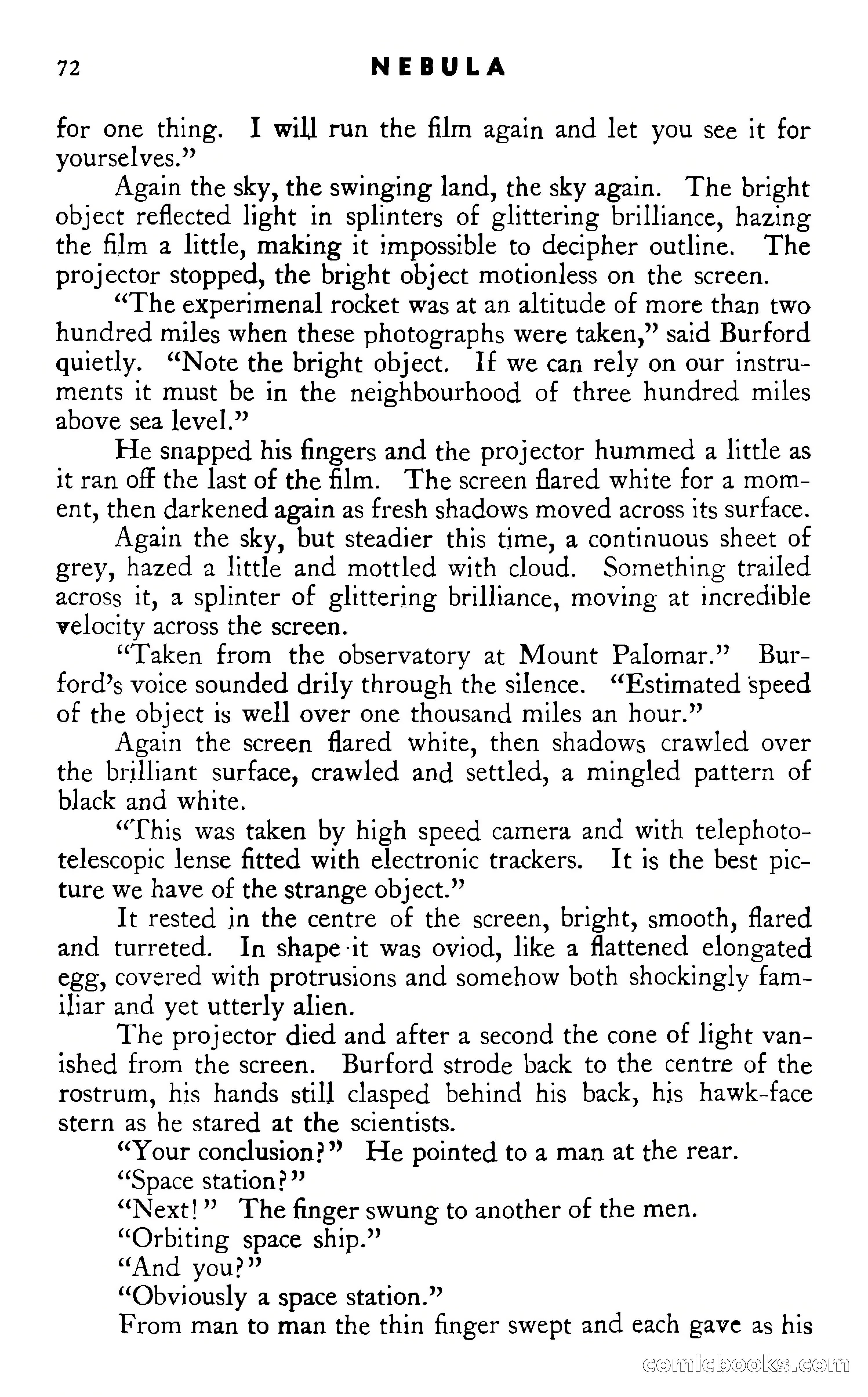 72 NEBULA

for one thing. I will run the film again and let you see it for yourselves."

Again the sky, the swinging land, the sky again. The bright object reflected light in splinters of glittering brilliance, hazing the film a little, making it impossible to decipher outline. The projector stopped, the bright object motionless on the screen.

"The experimenal rocket was at an altitude of more than two hundred miles when these photographs were taken," said Burford quietly. "Note the bright object. If we can rely on our instruments it must be in the neighbourhood of three hundred miles above sea level."

He snapped his fingers and the projector hummed a little as it ran off the last of the film. The screen flared white for a moment, then darkened again as fresh shadows moved across its surface.

Again the sky, but steadier this time, a continuous sheet of grey, hazed a little and mottled with cloud. Something trailed across it, a splinter of glittering brilliance, moving at incredible velocity across the screen.

"Taken from the observatory at Mount Palomar." Burford's voice sounded drily through the silence. "Estimated speed of the object is well over one thousand miles an hour."

Again the screen flared white, then shadows crawled over the brilliant surface, crawled and settled, a mingled pattern of black and white.

"This was taken by high speed camera and with telephoto-telescopic lense fitted with electronic trackers. It is the best picture we have of the strange object."

It rested in the centre of the screen, bright, smooth, flared and turreted. In shape it was oviod, like a flattened elongated egg, covered with protrusions and somehow both shockingly familiar and yet utterly alien.

The projector died and after a second the cone of light vanished from the screen. Burford strode back to the centre of the rostrum, his hands still clasped behind his back, his hawk-face stern as he stared at the scientists.

"Your conclusion?" He pointed to a man at the rear.

"Space station?"

"Next!" The finger swung to another of the men.

"Orbiting space ship."

"And you?"

"Obviously a space station."

From man to man the thin finger swept and each gave as his

comicbooks.com